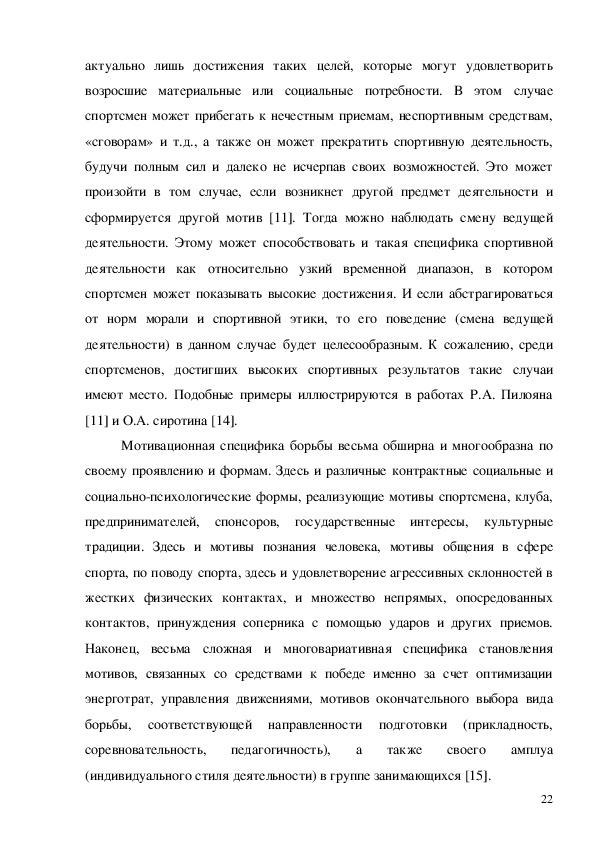 актуально лишь достижения таких целей, которые могут удовлетворить возросшие материальные или социальные потребности. В этом случае спортсмен может прибегать к нечестным приемам, неспортивным средствам, «сговорам» и т.д., а также он может прекратить спортивную деятельность, будучи полным сил и далеко не исчерпав своих возможностей. Это может произойти в том случае, если возникнет другой предмет деятельности и сформируется другой мотив [11]. Тогда можно наблюдать смену ведущей деятельности. Этому может способствовать и такая специфика спортивной деятельности как относительно узкий временной диапазон, в котором спортсмен может показывать высокие достижения. И если абстрагироваться от норм морали и спортивной этики, то его поведение (смена ведущей деятельности) в данном случае будет целесообразным. К сожалению, среди спортсменов, достигших высоких спортивных результатов такие случаи имеют место. Подобные примеры иллюстрируются в работах Р.А. Пилояна [11] и О.А. сиротина [14].

Мотивационная специфика борьбы весьма обширна и многообразна по своему проявлению и формам. Здесь и различные контрактные социальные и социально-психологические формы, реализующие мотивы спортсмена, клуба, предпринимателей, спонсоров, государственные интересы, культурные традиции. Здесь и мотивы познания человека, мотивы общения в сфере спорта, по поводу спорта, здесь и удовлетворение агрессивных склонностей в жестких физических контактах, и множество непрямых, опосредованных контактов, принуждения соперника с помощью ударов и других приемов. Наконец, весьма сложная и многовариативная специфика становления мотивов, связанных со средствами к победе именно за счет оптимизации энерготрат, управления движениями, мотивов окончательного выбора вида борьбы, соответствующей направленности подготовки (прикладность, соревновательность, педагогичность), а также своего амплуа (индивидуального стиля деятельности) в группе занимающихся [15].

22